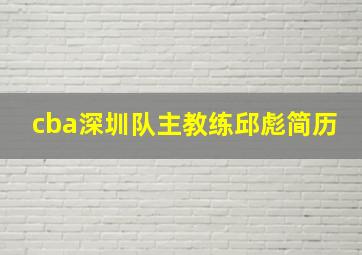 cba深圳队主教练邱彪简历